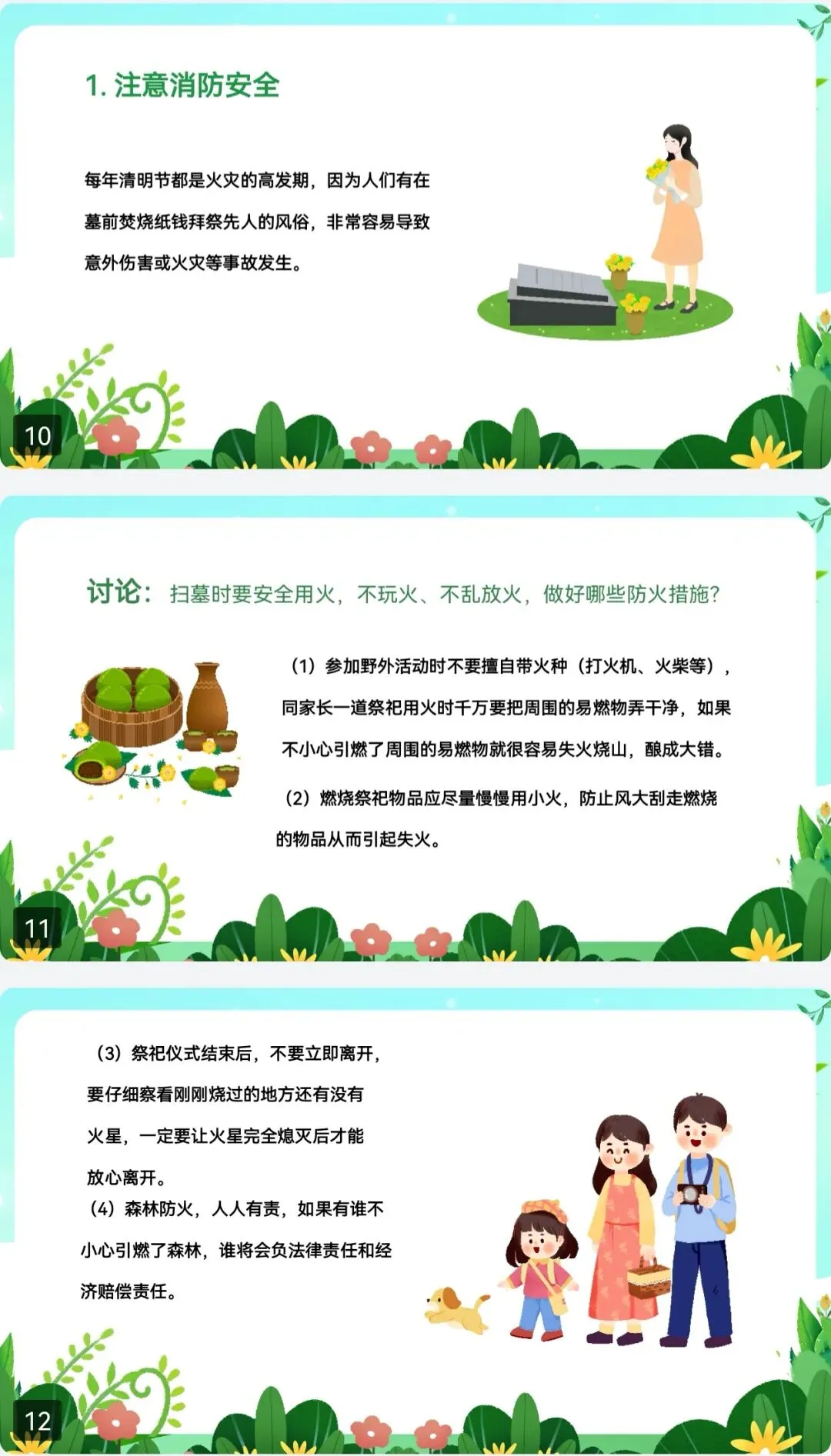 1. 注意消防安全

每年清明节都是火灾的高发期，因为人们有在墓前焚烧纸钱拜祭先人的风俗，非常容易导致意外伤害或火灾等事故发生。

10

讨论：扫墓时要安全用火，不玩火、不乱放火，做好哪些防火措施?

（1）参加野外活动时不要擅自带火种（打火机、火柴等），同家长一道祭祀用火时千万要把周围的易燃物弄干净，如果不小心引燃了周围的易燃物就很容易失火烧山，酿成大错。

（2）燃烧祭祀物品应尽量慢慢用小火，防止风大刮走燃烧的物品从而引起失火。

11

（3）祭祀仪式结束后，不要立即离开，要仔细察看刚刚烧过的地方还有没有火星，一定要让火星完全熄灭后才能放心离开。

（4）森林防火，人人有责，如果有谁不小心引燃了森林，谁将会负法律责任和经济赔偿责任。

12